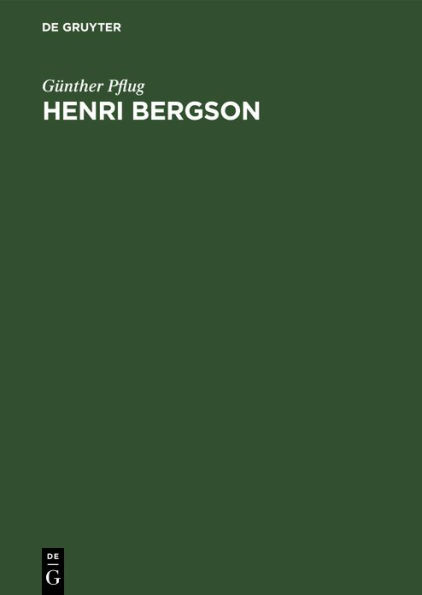 DE GRUYTER

Günther Pflug
HENRI BERGSON

DE
G